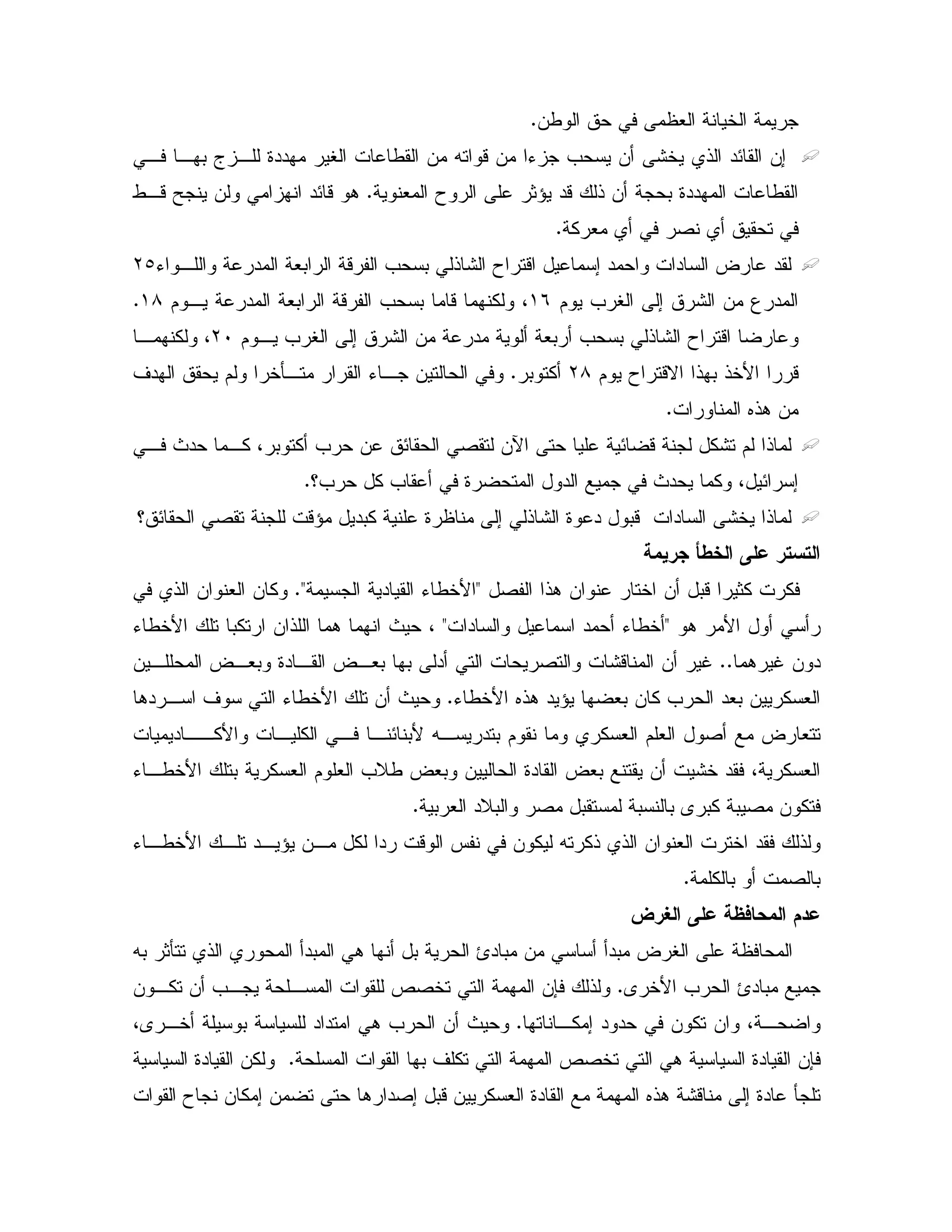 جريمة الخيانة العظمى في حق الوطن.

إن القائد الذي يخشى أن يسحب جزءا من قواته من القطاعات الغير مهددة للزج بها في القطاعات المهددة بحجة أن ذلك قد يؤثر على الروح المعنوية. هو قائد انهزامي ولن ينجح قط في تحقيق أي نصر في أي معركة.

لقد عارض السادات واحمد إسماعيل اقتراح الشاذلي بسحب الفرقة الرابعة المدرعة واللواء٢٥ المدرع من الشرق إلى الغرب يوم ١٦، ولكنهما قاما بسحب الفرقة الرابعة المدرعة يوم ١٨. وعارضا اقتراح الشاذلي بسحب أربعة ألوية مدرعة من الشرق إلى الغرب يوم ٢٠، ولكنهما قررا الأخذ بهذا الاقتراح يوم ٢٨ أكتوبر. وفي الحالتين جاء القرار متأخرا ولم يحقق الهدف من هذه المناورات.

لماذا لم تشكل لجنة قضائية عليا حتى الآن لتقصي الحقائق عن حرب أكتوبر، كما حدث في إسرائيل، وكما يحدث في جميع الدول المتحضرة في أعقاب كل حرب؟.

لماذا يخشى السادات قبول دعوة الشاذلي إلى مناظرة علنية كبديل مؤقت للجنة تقصي الحقائق؟

التستر على الخطأ جريمة

فكرت كثيرا قبل أن اختار عنوان هذا الفصل "الأخطاء القيادية الجسيمة". وكان العنوان الذي في رأسي أول الأمر هو "أخطاء أحمد اسماعيل والسادات" ، حيث انهما هما اللذان ارتكبا تلك الأخطاء دون غيرهما.. غير أن المناقشات والتصريحات التي أدلى بها بعض القادة وبعض المحللين العسكريين بعد الحرب كان بعضها يؤيد هذه الأخطاء. وحيث أن تلك الأخطاء التي سوف اسردها تتعارض مع أصول العلم العسكري وما نقوم بتدريسه لأبنائنا في الكليات والأكاديميات العسكرية، فقد خشيت أن يقتنع بعض القادة الحاليين وبعض طلاب العلوم العسكرية بتلك الأخطاء فتكون مصيبة كبرى بالنسبة لمستقبل مصر والبلاد العربية.

ولذلك فقد اخترت العنوان الذي ذكرته ليكون في نفس الوقت ردا لكل من يؤيد تلك الأخطاء بالصمت أو بالكلمة.

عدم المحافظة على الغرض

المحافظة على الغرض مبدأ أساسي من مبادئ الحرية بل أنها هي المبدأ المحوري الذي تتأثر به جميع مبادئ الحرب الأخرى. ولذلك فإن المهمة التي تخصص للقوات المسلحة يجب أن تكون واضحة، وان تكون في حدود إمكاناتها. وحيث أن الحرب هي امتداد للسياسة بوسيلة أخرى، فإن القيادة السياسية هي التي تخصص المهمة التي تكلف بها القوات المسلحة. ولكن القيادة السياسية تلجأ عادة إلى مناقشة هذه المهمة مع القادة العسكريين قبل إصدارها حتى تضمن إمكان نجاح القوات